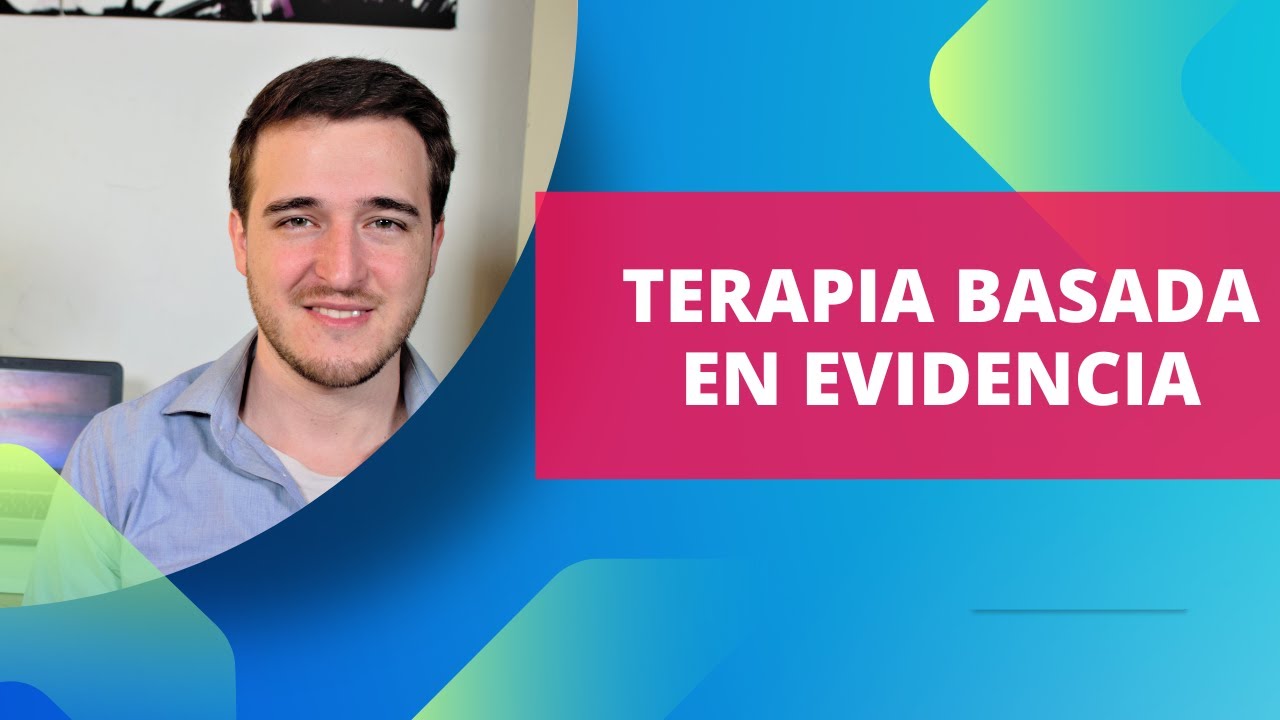 TERAPIA BASADA EN EVIDENCIA